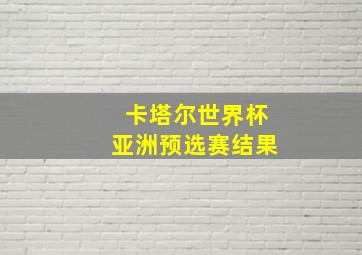 卡塔尔世界杯
亚洲预选赛结果